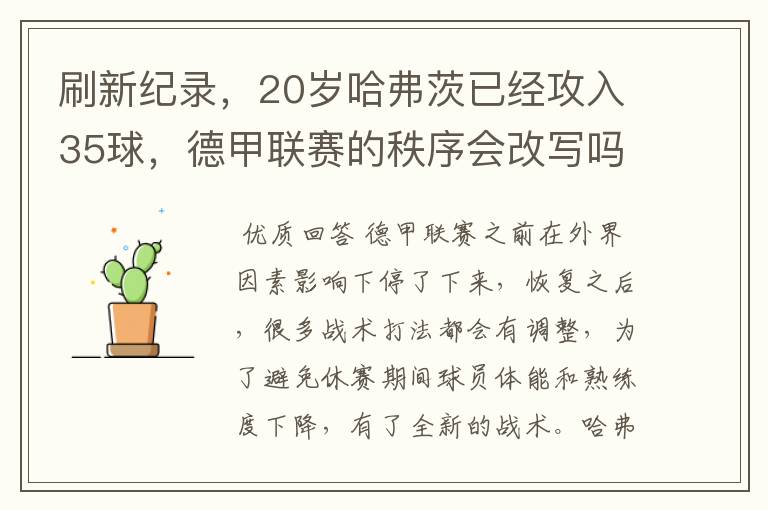 刷新纪录，20岁哈弗茨已经攻入35球，德甲联赛的秩序会改写吗

优质回答 德甲联赛之前在外界因素影响下停了下来，恢复之后，很多战术打法都会有调整，为了避免休赛期间球员体能和熟练度下降，有了全新的战术。哈弗